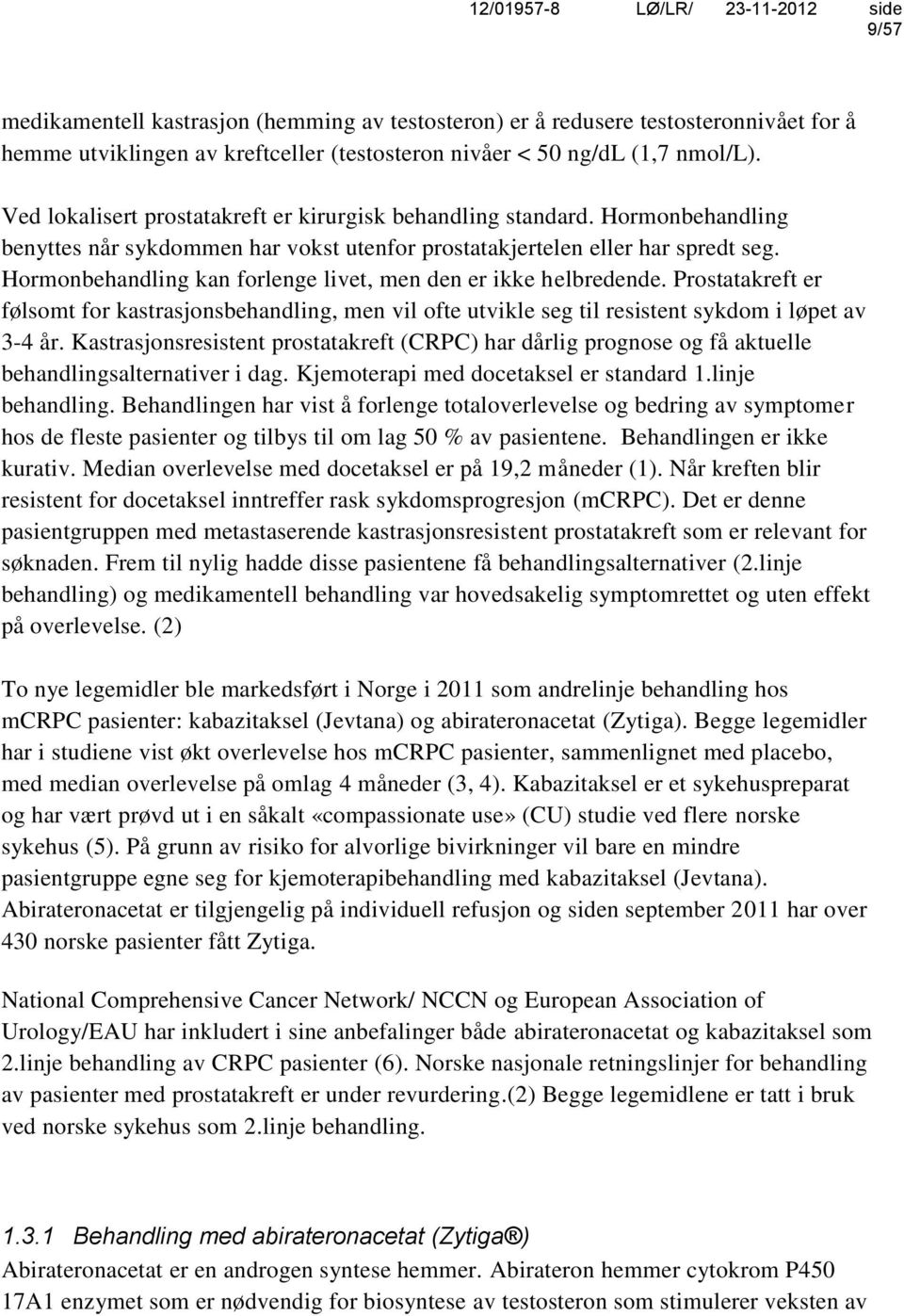 12/01957-8 LØ/LR/ 23-11-2012 side 9/57

medikamentell kastrasjon (hemming av testosteron) er å redusere testosteronnivået for å hemme utviklingen av kreftceller (testosteron nivåer < 50 ng/dL (1,7 nmol/L).

Ved lokalisert prostatakreft er kirurgisk behandling standard. Hormonbehandling benyttes når sykdommen har vokst utenfor prostatakjertelen eller har spredt seg. Hormonbehandling kan forlenge livet, men den er ikke helbredende. Prostatakreft er følsomt for kastrasjonsbehandling, men vil ofte utvikle seg til resistent sykdom i løpet av 3-4 år. Kastrasjonsresistent prostatakreft (CRPC) har dårlig prognose og få aktuelle behandlingsalternativer i dag. Kjemoterapi med docetaksel er standard 1.linje behandling. Behandlingen har vist å forlenge totaloverlevelse og bedring av symptomer hos de fleste pasienter og tilbys til om lag 50 % av pasientene. Behandlingen er ikke kurativ. Median overlevelse med docetaksel er på 19,2 måneder (1). Når kreften blir resistent for docetaksel inntreffer rask sykdomsprogresjon (mCRPC). Det er denne pasientgruppen med metastaserende kastrasjonsresistent prostatakreft som er relevant for søknaden. Frem til nylig hadde disse pasientene få behandlingsalternativer (2.linje behandling) og medikamentell behandling var hovedsakelig symptomrettet og uten effekt på overlevelse. (2)

To nye legemidler ble markedsført i Norge i 2011 som andrelinje behandling hos mCRPC pasienter: kabazitaksel (Jevtana) og abirateronacetat (Zytiga). Begge legemidler har i studiene vist økt overlevelse hos mCRPC pasienter, sammenlignet med placebo, med median overlevelse på omlag 4 måneder (3, 4). Kabazitaksel er et sykehuspreparat og har vært prøvd ut i en såkalt «compassionate use» (CU) studie ved flere norske sykehus (5). På grunn av risiko for alvorlige bivirkninger vil bare en mindre pasientgruppe egne seg for kjemoterapibehandling med kabazitaksel (Jevtana). Abirateronacetat er tilgjengelig på individuell refusjon og siden september 2011 har over 430 norske pasienter fått Zytiga.

National Comprehensive Cancer Network/ NCCN og European Association of Urology/EAU har inkludert i sine anbefalinger både abirateronacetat og kabazitaksel som 2.linje behandling av CRPC pasienter (6). Norske nasjonale retningslinjer for behandling av pasienter med prostatakreft er under revurdering.(2) Begge legemidlene er tatt i bruk ved norske sykehus som 2.linje behandling.

1.3.1 Behandling med abirateronacetat (Zytiga®)
Abirateronacetat er en androgen syntese hemmer. Abirateron hemmer cytokrom P450 17A1 enzymet som er nødvendig for biosyntese av testosteron som stimulerer veksten av